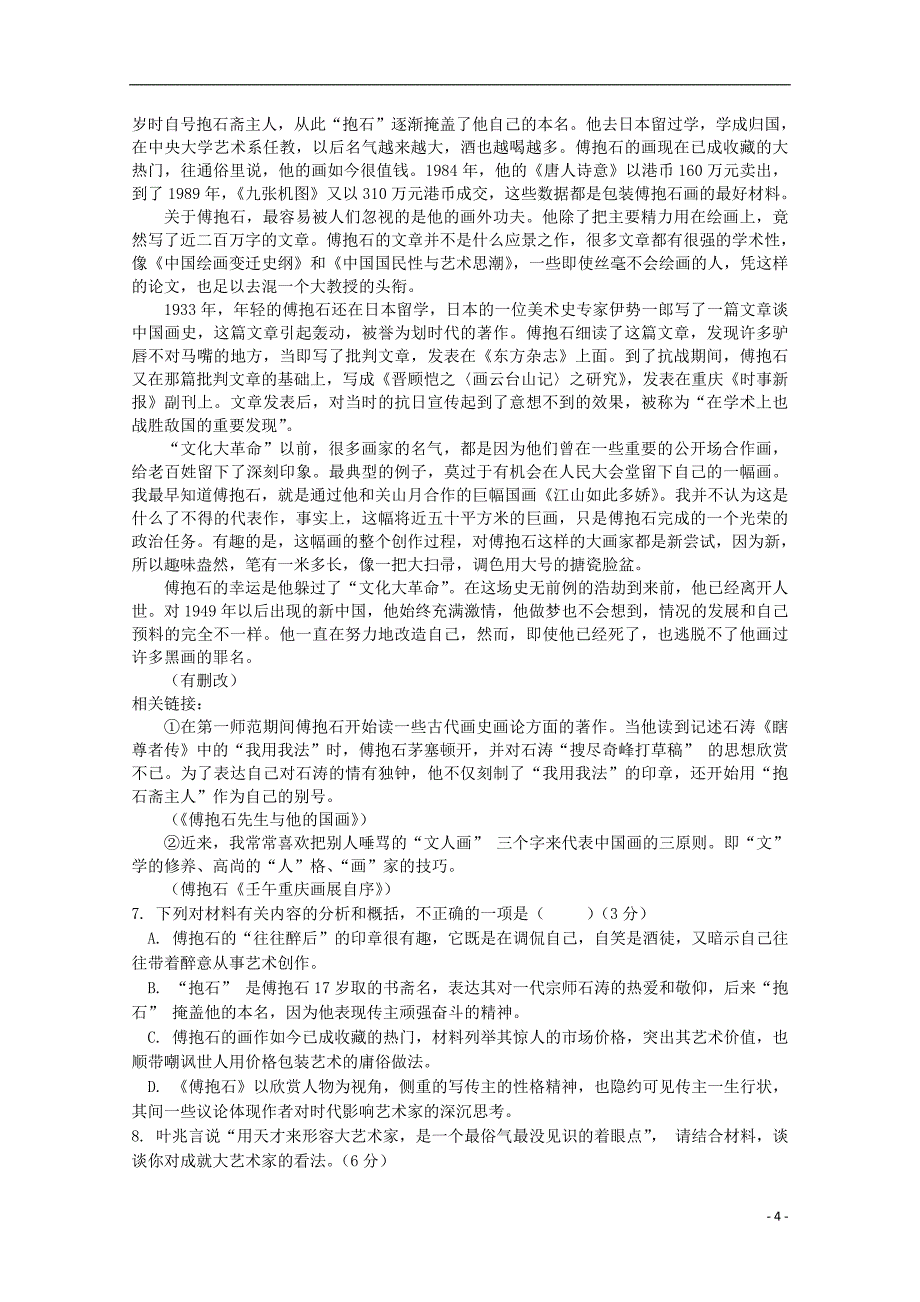 岁时自号抱石斋主人，从此“抱石”逐渐掩盖了他自己的本名。他去日本留过学，学成归国，在中央大学艺术系任教，以后名气越来越大，酒也越喝越多。傅抱石的画现在已成收藏的大热门，往通俗里说，他的画如今很值钱。1984 年，他的《唐人诗意》以港币 160 万元卖出，到了 1989 年，《九张机图》又以 310 万元港币成交，这些数据都是包装傅抱石画的最好材料。

关于傅抱石，最容易被人们忽视的是他的画外功夫。他除了把主要精力用在绘画上，竟然写了近二百万字的文章。傅抱石的文章并不是什么应景之作，很多文章都有很强的学术性，像《中国绘画变迁史纲》和《中国国民性与艺术思潮》，一些即使丝毫不会绘画的人，凭这样的论文，也足以去混一个大教授的头衔。

1933 年，年轻的傅抱石还在日本留学，日本的一位美术史专家伊势一郎写了一篇文章谈中国画史，这篇文章引起轰动，被誉为划时代的著作。傅抱石细读了这篇文章，发现许多驴唇不对马嘴的地方，当即写了批判文章，发表在《东方杂志》上面。到了抗战期间，傅抱石又在那篇批判文章的基础上，写成《晋顾恺之〈画云台山记〉之研究》，发表在重庆《时事新报》副刊上。文章发表后，对当时的抗日宣传起到了意想不到的效果，被称为“在学术上也战胜敌国的重要发现”。

“文化大革命”以前，很多画家的名气，都是因为他们曾在一些重要的公开场合作画，给老百姓留下了深刻印象。最典型的例子，莫过于有机会在人民大会堂留下自己的一幅画。我最早知道傅抱石，就是通过他和关山月合作的巨幅国画《江山如此多娇》。我并不认为这是什么了不得的代表作，事实上，这幅将近五十平方米的巨画，只是傅抱石完成的一个光荣的政治任务。有趣的是，这幅画的整个创作过程，对傅抱石这样的大画家都是新尝试，因为新，所以趣味盎然，笔有一米多长，像一把大扫帚，调色用大号的搪瓷脸盆。

傅抱石的幸运是他躲过了“文化大革命”。在这场史无前例的浩劫到来前，他已经离开人世。对 1949 年以后出现的新中国，他始终充满激情，他做梦也不会想到，情况的发展和自己预料的完全不一样。他一直在努力地改造自己，然而，即使他已经死了，也逃脱不了他画过许多黑画的罪名。

（有删改）

相关链接：

①在第一师范期间傅抱石开始读一些古代画史画论方面的著作。当他读到记述石涛《瞎尊者传》中的“我用我法”时，傅抱石茅塞顿开，并对石涛“搜尽奇峰打草稿” 的思想欣赏不已。为了表达自己对石涛的情有独钟，他不仅刻制了“我用我法”的印章，还开始用“抱石斋主人”作为自己的别号。

（《傅抱石先生与他的国画》）

②近来，我常常喜欢把别人唾骂的“文人画” 三个字来代表中国画的三原则。即“文”学的修养、高尚的“人”格、“画”家的技巧。

（傅抱石《壬午重庆画展自序》）

7. 下列对材料有关内容的分析和概括，不正确的一项是（　　）（3 分）

A. 傅抱石的“往往醉后”的印章很有趣，它既是在调侃自己，自笑是酒徒，又暗示自己往往带着醉意从事艺术创作。

B. “抱石” 是傅抱石 17 岁取的书斋名，表达其对一代宗师石涛的热爱和敬仰，后来“抱石” 掩盖他的本名，因为他表现传主顽强奋斗的精神。

C. 傅抱石的画作如今已成收藏的热门，材料列举其惊人的市场价格，突出其艺术价值，也顺带嘲讽世人用价格包装艺术的庸俗做法。

D. 《傅抱石》以欣赏人物为视角，侧重的写传主的性格精神，也隐约可见传主一生行状，其间一些议论体现作者对时代影响艺术家的深沉思考。

8. 叶兆言说“用天才来形容大艺术家，是一个最俗气最没见识的着眼点”， 请结合材料，谈谈你对成就大艺术家的看法。（6 分）

- 4 -